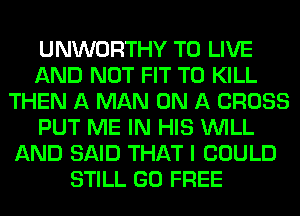 UNWORTHY TO LIVE
AND NOT FIT TO KILL
THEN A MAN ON A CROSS
PUT ME IN HIS WILL
AND SAID THAT I COULD
STILL GO FREE